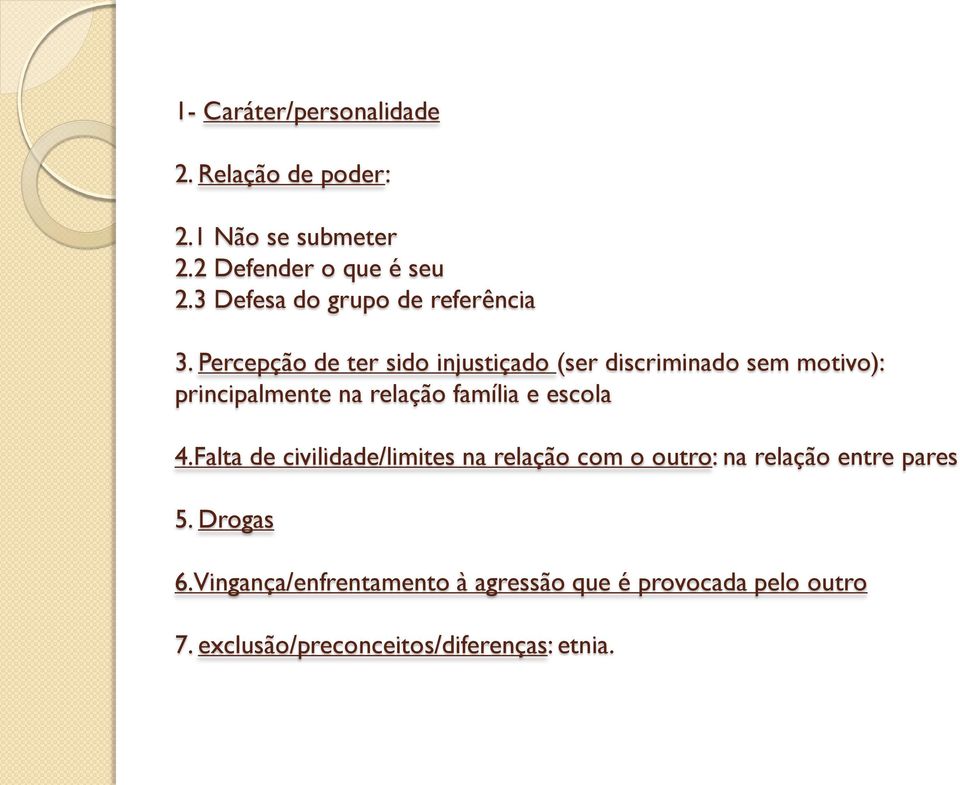 1- Caráter/personalidade

2. Relação de poder:

2.1 Não se submeter
2.2 Defender o que é seu
2.3 Defesa do grupo de referência

3. Percepção de ter sido injustiçado (ser discriminado sem motivo): principalmente na relação família e escola

4.Falta de civilidade/limites na relação com o outro: na relação entre pares

5. Drogas

6.Vingança/enfrentamento à agressão que é provocada pelo outro

7. exclusão/preconceitos/diferenças: etnia.